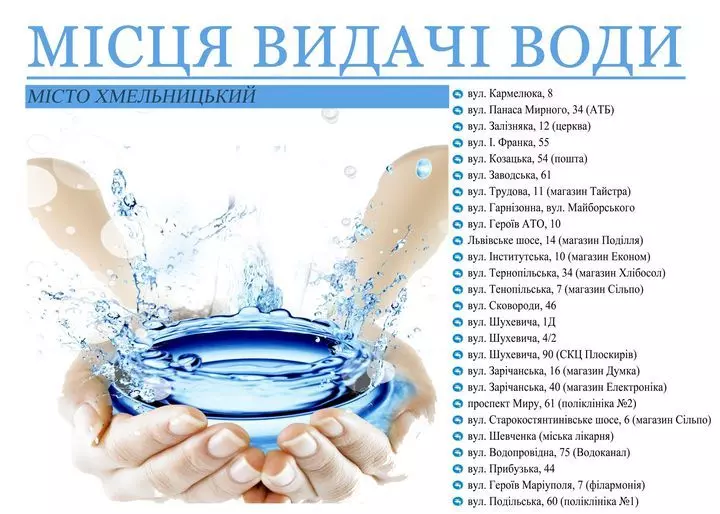 МІСЦЯ ВИДАЧІ ВОДИ

МІСТО ХМЕЛЬНИЦЬКИЙ

вул. Кармелюка, 8
вул. Панаса Мирного, 34 (АТБ)
вул. Залізняка, 12 (церква)
вул. І. Франка, 55
вул. Козацька, 54 (пошта)
вул. Заводська, 61
вул. Трудова, 11 (магазин Тайстра)
вул. Гарнізонна, вул. Майборського
вул. Героїв АТО, 10
Львівське шосе, 14 (магазин Поділля)
вул. Інститутська, 10 (магазин Економ)
вул. Тернопільська, 34 (магазин Хлібосол)
вул. Тенопільська, 7 (магазин Сільпо)
вул. Сковороди, 46
вул. Шухевича, 1Д
вул. Шухевича, 4/2
вул. Шухевича, 90 (СКЦ Плоскирів)
вул. Зарічанська, 16 (магазин Думка)
вул. Зарічанська, 40 (магазин Електроніка)
проспект Миру, 61 (поліклініка №2)
вул. Старокостянтинівське шосе, 6 (магазин Сільпо)
вул. Шевченка (міська лікарня)
вул. Водопровідна, 75 (Водоканал)
вул. Прибузька, 44
вул. Героїв Маріуполя, 7 (філармонія)
вул. Подільська, 60 (поліклініка №1)